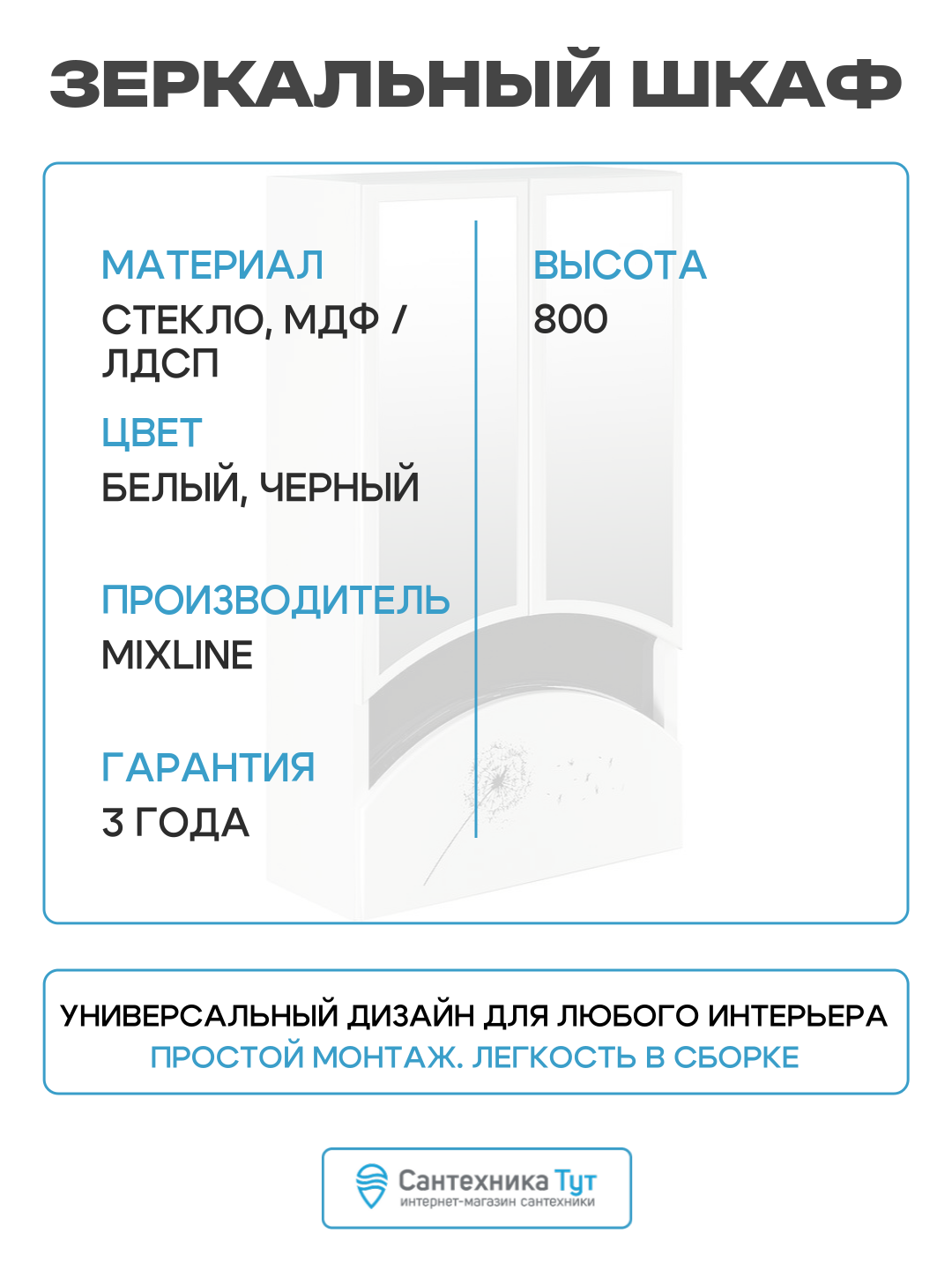 ЗЕРКАЛЬНЫЙ ШКАФ

МАТЕРИАЛ
СТЕКЛО, МДФ / ЛДСП

ЦВЕТ
БЕЛЫЙ, ЧЕРНЫЙ

ПРОИЗВОДИТЕЛЬ
MIXLINE

ГАРАНТИЯ
3 ГОДА

ВЫСОТА
800

УНИВЕРСАЛЬНЫЙ ДИЗАЙН ДЛЯ ЛЮБОГО ИНТЕРЬЕРА
ПРОСТОЙ МОНТАЖ. ЛЕГКОСТЬ В СБОРКЕ

Сантехника Тут
интернет-магазин сантехники